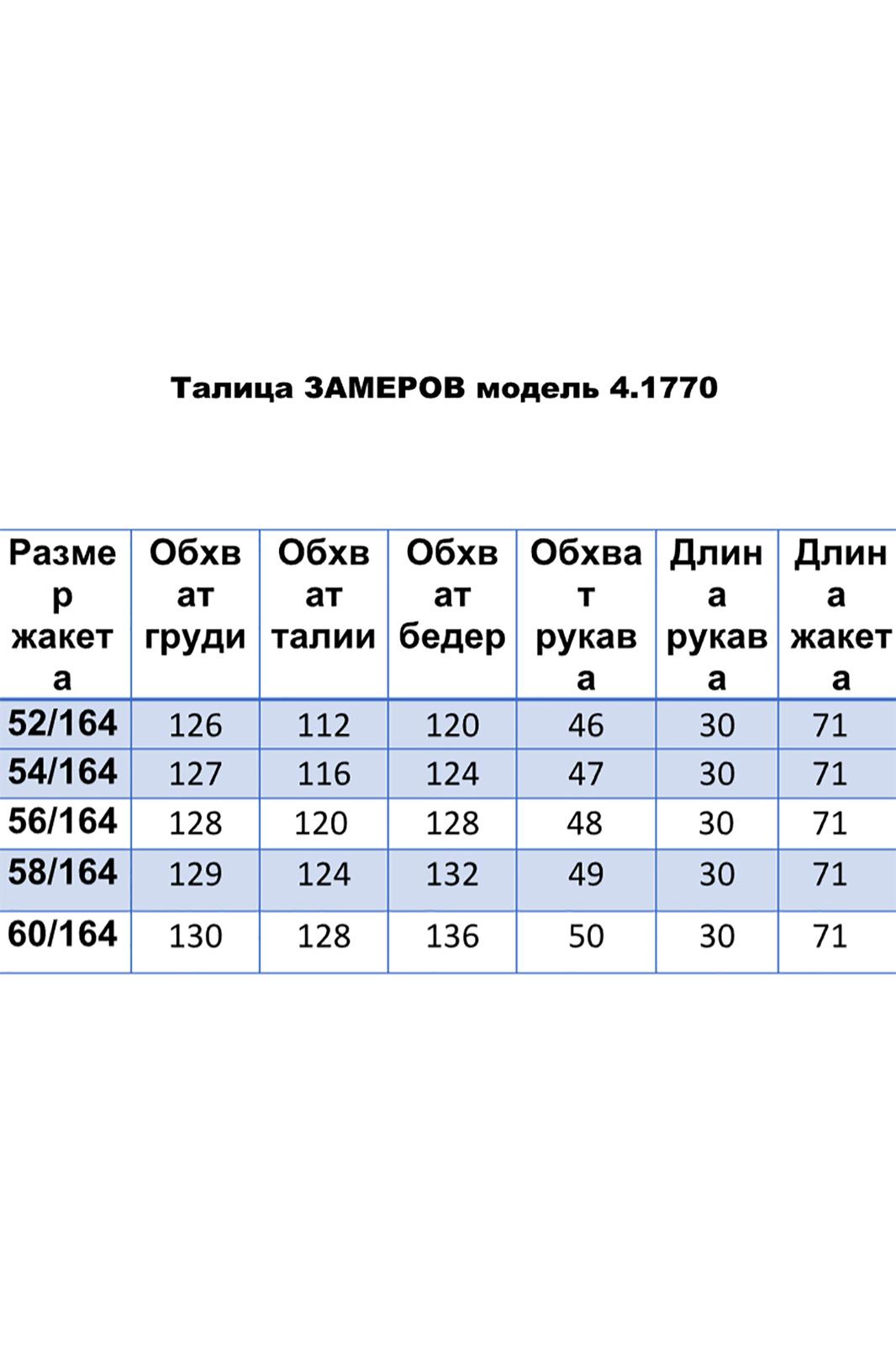 Талица ЗАМЕРОВ модель 4.1770

| Размер жакета | Обхват груди | Обхват талии | Обхват бедер | Обхват рукава | Длина рукава | Длина жакета |
|---|---|---|---|---|---|---|
| 52/164 | 126 | 112 | 120 | 46 | 30 | 71 |
| 54/164 | 127 | 116 | 124 | 47 | 30 | 71 |
| 56/164 | 128 | 120 | 128 | 48 | 30 | 71 |
| 58/164 | 129 | 124 | 132 | 49 | 30 | 71 |
| 60/164 | 130 | 128 | 136 | 50 | 30 | 71 |